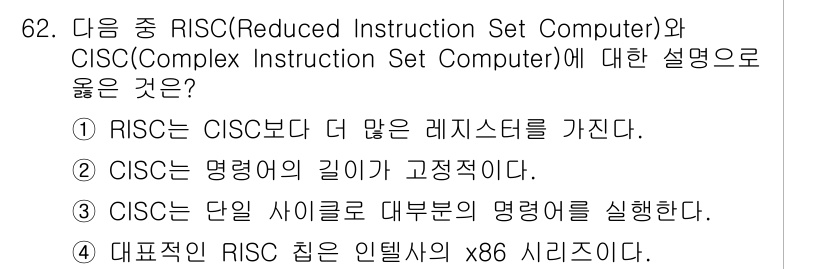 62. 다음 중 RISC(Reduced Instruction Set Computer)와 CISC(Complex Instruction Set Computer)에 대한 설명으로 옳은 것은?

① RISC는 CISC보다 더 많은 레지스터를 가진다.

② CISC는 명령어의 길이가 고정적이다.

③ CISC는 단일 사이클로 대부분의 명령어를 실행한다.

④ 대표적인 RISC 칩은 인텔사의 x86 시리즈이다.